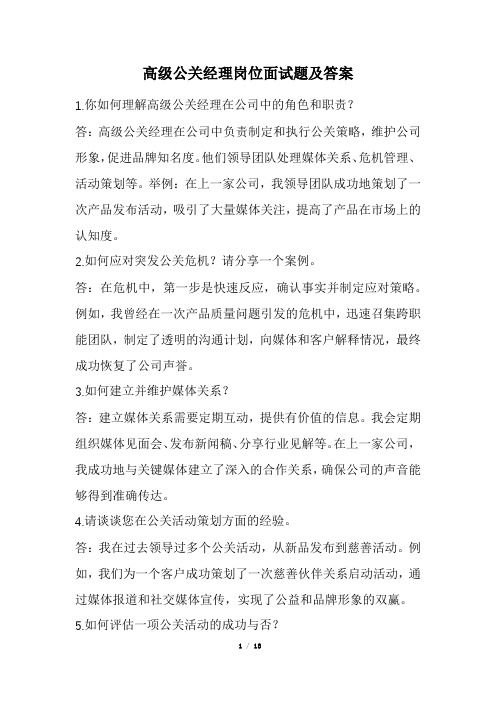 高级公关经理岗位面试题及答案

1.你如何理解高级公关经理在公司中的角色和职责？

答：高级公关经理在公司中负责制定和执行公关策略，维护公司形象，促进品牌知名度。他们领导团队处理媒体关系、危机管理、活动策划等。举例：在上一家公司，我领导团队成功地策划了一次产品发布活动，吸引了大量媒体关注，提高了产品在市场上的认知度。

2.如何应对突发公关危机？请分享一个案例。

答：在危机中，第一步是快速反应，确认事实并制定应对策略。例如，我曾经在一次产品质量问题引发的危机中，迅速召集跨职能团队，制定了透明的沟通计划，向媒体和客户解释情况，最终成功恢复了公司声誉。

3.如何建立并维护媒体关系？

答：建立媒体关系需要定期互动，提供有价值的信息。我会定期组织媒体见面会、发布新闻稿、分享行业见解等。在上一家公司，我成功地与关键媒体建立了深入的合作关系，确保公司的声音能够得到准确传达。

4.请谈谈您在公关活动策划方面的经验。

答：我在过去领导过多个公关活动，从新品发布到慈善活动。例如，我们为一个客户成功策划了一次慈善伙伴关系启动活动，通过媒体报道和社交媒体宣传，实现了公益和品牌形象的双赢。

5.如何评估一项公关活动的成功与否？

1 / 16